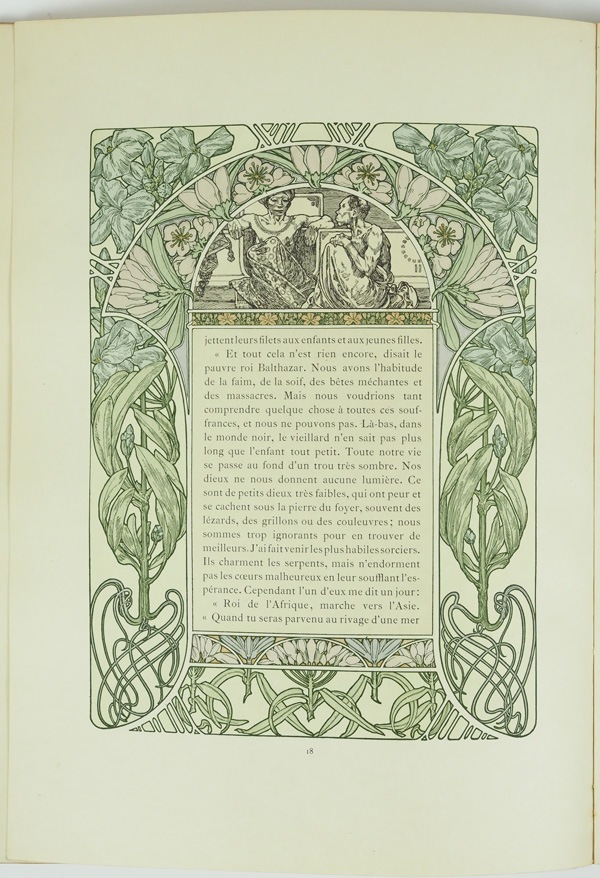 jettent leurs filets aux enfants et aux jeunes filles.

« Et tout cela n'est rien encore, disait le pauvre roi Balthazar. Nous avons l'habitude de la faim, de la soif, des bêtes méchantes et des massacres. Mais nous voudrions tant comprendre quelque chose à toutes ces souffrances, et nous ne pouvons pas. Là-bas, dans le monde noir, le vieillard n'en sait pas plus long que l'enfant tout petit. Toute notre vie se passe au fond d'un trou très sombre. Nos dieux ne nous donnent aucune lumière. Ce sont de petits dieux très faibles, qui ont peur et se cachent sous la pierre du foyer, souvent des lézards, des grillons ou des couleuvres; nous sommes trop ignorants pour en trouver de meilleurs. J'ai fait venir les plus habiles sorciers. Ils charment les serpents, mais n'endorment pas les cœurs malheureux en leur soufflant l'espérance. Cependant l'un d'eux me dit un jour:

« Roi de l'Afrique, marche vers l'Asie.

« Quand tu seras parvenu au rivage d'une mer

18